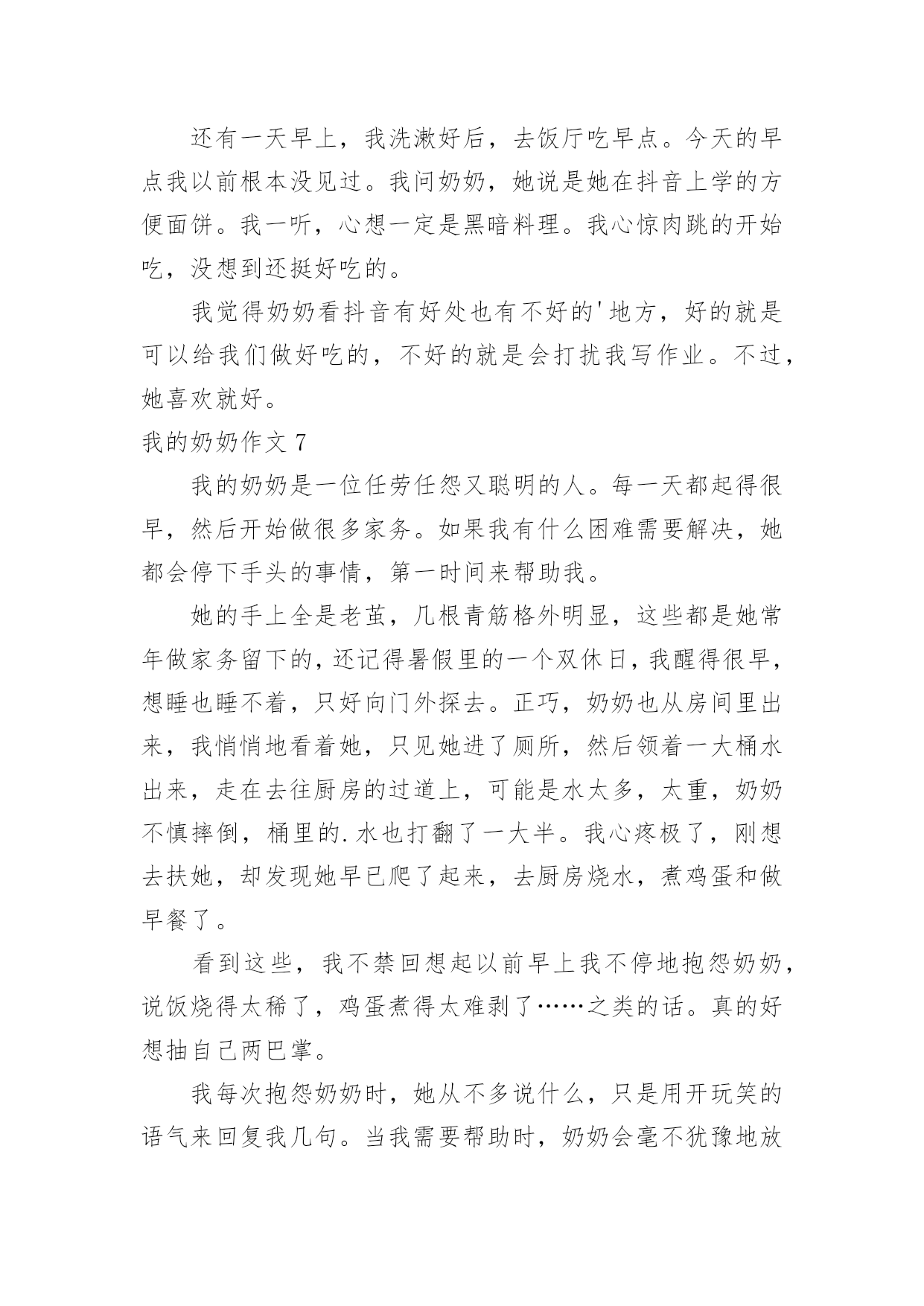 还有一天早上，我洗漱好后，去饭厅吃早点。今天的早点我以前根本没见过。我问奶奶，她说是她在抖音上学的方便面饼。我一听，心想一定是黑暗料理。我心惊肉跳的开始吃，没想到还挺好吃的。

我觉得奶奶看抖音有好处也有不好的'地方，好的就是可以给我们做好吃的，不好的就是会打扰我写作业。不过，她喜欢就好。

我的奶奶作文 7

我的奶奶是一位任劳任怨又聪明的人。每一天都起得很早，然后开始做很多家务。如果我有什么困难需要解决，她都会停下手头的事情，第一时间来帮助我。

她的手上全是老茧，几根青筋格外明显，这些都是她常年做家务留下的，还记得暑假里的一个双休日，我醒得很早，想睡也睡不着，只好向门外探去。正巧，奶奶也从房间里出来，我悄悄地看着她，只见她进了厕所，然后领着一大桶水出来，走在去往厨房的过道上，可能是水太多，太重，奶奶不慎摔倒，桶里的.水也打翻了一大半。我心疼极了，刚想去扶她，却发现她早已爬了起来，去厨房烧水，煮鸡蛋和做早餐了。

看到这些，我不禁回想起以前早上我不停地抱怨奶奶，说饭烧得太稀了，鸡蛋煮得太难剥了……之类的话。真的好想抽自己两巴掌。

我每次抱怨奶奶时，她从不多说什么，只是用开玩笑的语气来回复我几句。当我需要帮助时，奶奶会毫不犹豫地放